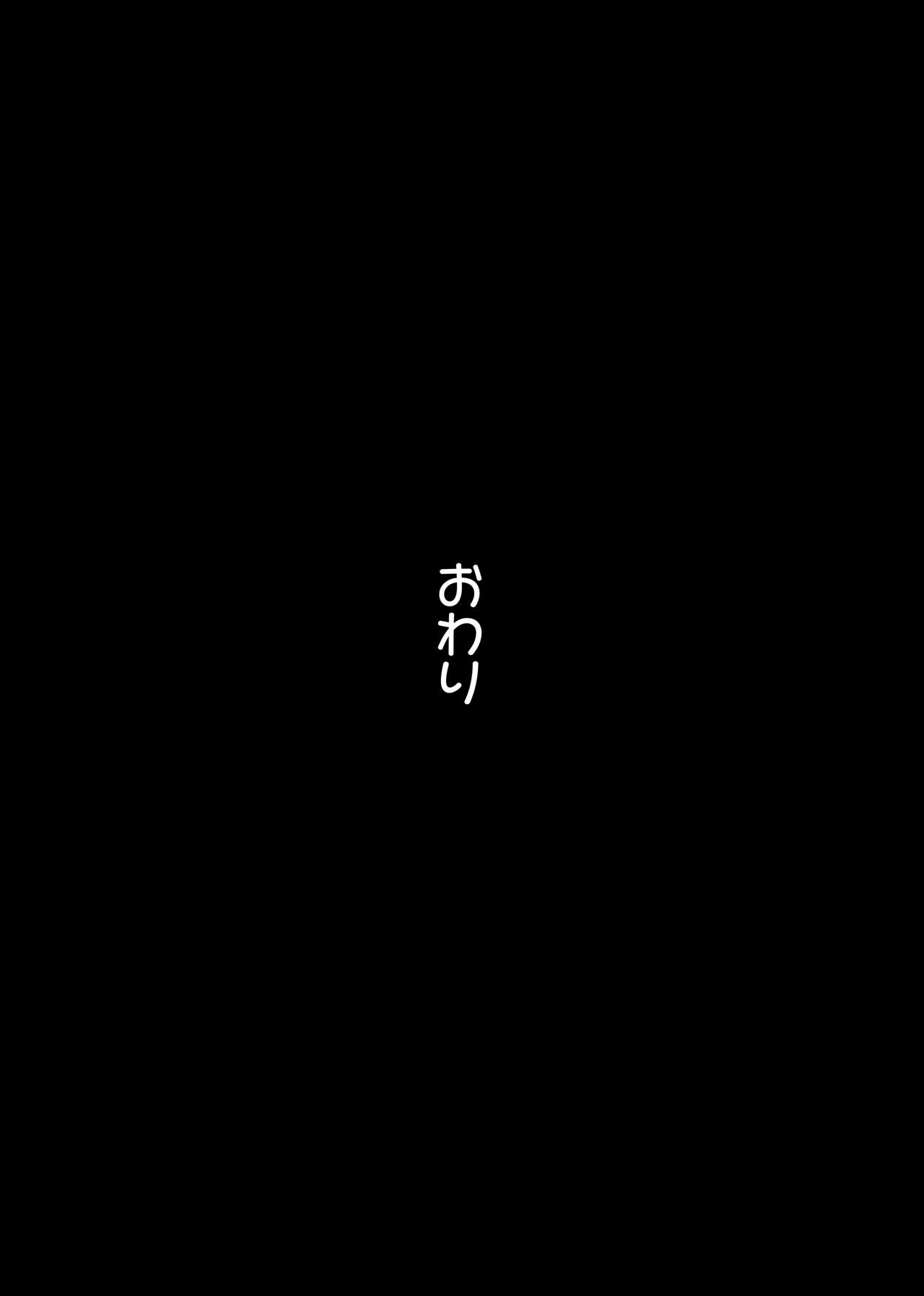 おわり